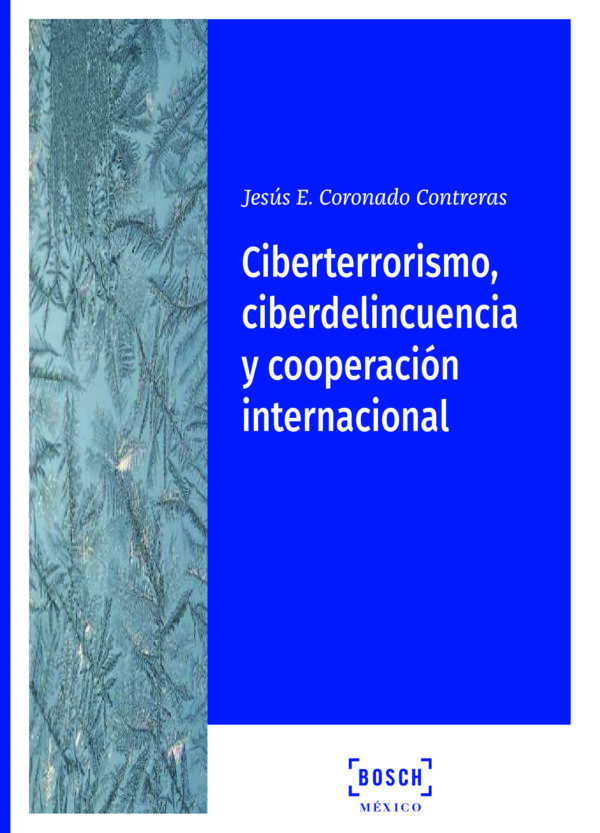 Jesús E. Coronado Contreras

Ciberterrorismo, ciberdelincuencia y cooperación internacional

BOSCH
MÉXICO